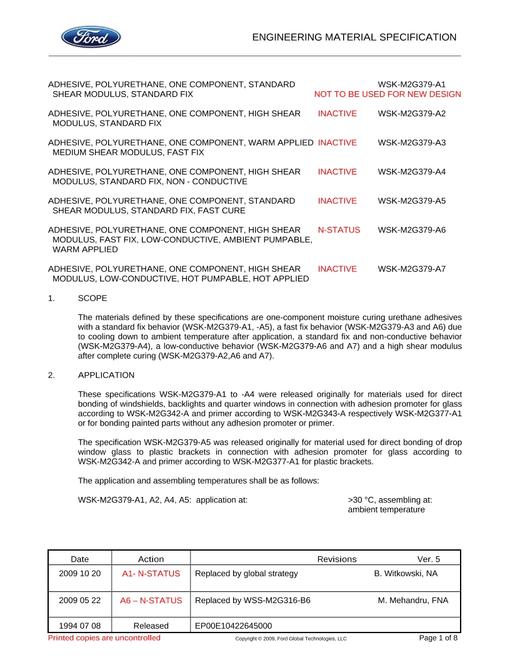 Ford

ENGINEERING MATERIAL SPECIFICATION

ADHESIVE, POLYURETHANE, ONE COMPONENT, STANDARD SHEAR MODULUS, STANDARD FIX WSK-M2G379-A1
NOT TO BE USED FOR NEW DESIGN

ADHESIVE, POLYURETHANE, ONE COMPONENT, HIGH SHEAR MODULUS, STANDARD FIX INACTIVE WSK-M2G379-A2

ADHESIVE, POLYURETHANE, ONE COMPONENT, WARM APPLIED MEDIUM SHEAR MODULUS, FAST FIX INACTIVE WSK-M2G379-A3

ADHESIVE, POLYURETHANE, ONE COMPONENT, HIGH SHEAR MODULUS, STANDARD FIX, NON - CONDUCTIVE INACTIVE WSK-M2G379-A4

ADHESIVE, POLYURETHANE, ONE COMPONENT, STANDARD SHEAR MODULUS, STANDARD FIX, FAST CURE INACTIVE WSK-M2G379-A5

ADHESIVE, POLYURETHANE, ONE COMPONENT, HIGH SHEAR MODULUS, FAST FIX, LOW-CONDUCTIVE, AMBIENT PUMPABLE, WARM APPLIED N-STATUS WSK-M2G379-A6

ADHESIVE, POLYURETHANE, ONE COMPONENT, HIGH SHEAR MODULUS, LOW-CONDUCTIVE, HOT PUMPABLE, HOT APPLIED INACTIVE WSK-M2G379-A7

1. SCOPE

The materials defined by these specifications are one-component moisture curing urethane adhesives with a standard fix behavior (WSK-M2G379-A1, -A5), a fast fix behavior (WSK-M2G379-A3 and A6) due to cooling down to ambient temperature after application, a standard fix and non-conductive behavior (WSK-M2G379-A4), a low-conductive behavior (WSK-M2G379-A6 and A7) and a high shear modulus after complete curing (WSK-M2G379-A2,A6 and A7).

2. APPLICATION

These specifications WSK-M2G379-A1 to -A4 were released originally for materials used for direct bonding of windshields, backlights and quarter windows in connection with adhesion promoter for glass according to WSK-M2G342-A and primer according to WSK-M2G343-A respectively WSK-M2G377-A1 or for bonding painted parts without any adhesion promoter or primer.

The specification WSK-M2G379-A5 was released originally for material used for direct bonding of drop window glass to plastic brackets in connection with adhesion promoter for glass according to WSK-M2G342-A and primer according to WSK-M2G377-A1 for plastic brackets.

The application and assembling temperatures shall be as follows:

WSK-M2G379-A1, A2, A4, A5: application at: >30 °C, assembling at: ambient temperature

| Date | Action | Revisions | Ver. 5 |
|---|---|---|---|
| 2009 10 20 | A1- N-STATUS | Replaced by global strategy | B. Witkowski, NA |
| 2009 05 22 | A6 – N-STATUS | Replaced by WSS-M2G316-B6 | M. Mehandru, FNA |
| 1994 07 08 | Released | EP00E10422645000 | |

Printed copies are uncontrolled
Copyright © 2009, Ford Global Technologies, LLC
Page 1 of 8